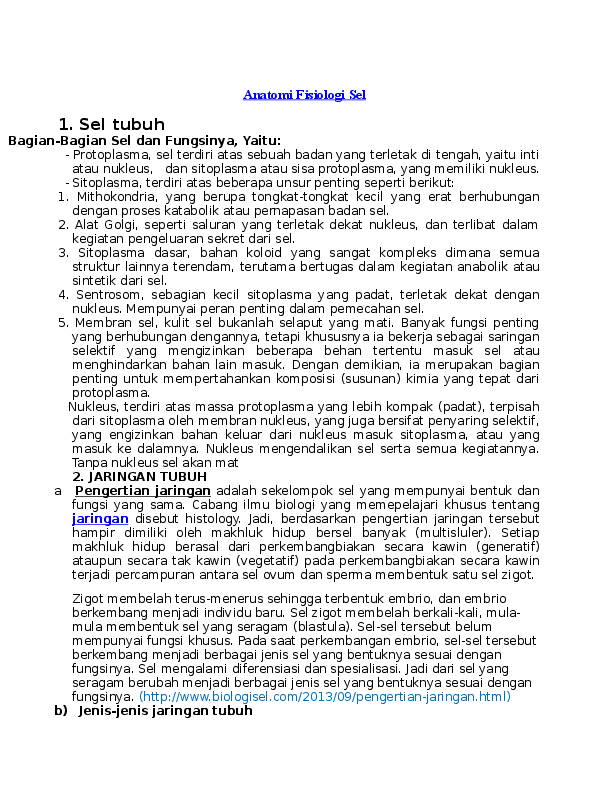 Anatomi Fisiologi Sel

1. Sel tubuh

Bagian-Bagian Sel dan Fungsinya, Yaitu:

- Protoplasma, sel terdiri atas sebuah badan yang terletak di tengah, yaitu inti atau nukleus, dan sitoplasma atau sisa protoplasma, yang memiliki nukleus.
- Sitoplasma, terdiri atas beberapa unsur penting seperti berikut:

1. Mithokondria, yang berupa tongkat-tongkat kecil yang erat berhubungan dengan proses katabolik atau pernapasan badan sel.
2. Alat Golgi, seperti saluran yang terletak dekat nukleus, dan terlibat dalam kegiatan pengeluaran sekret dari sel.
3. Sitoplasma dasar, bahan koloid yang sangat kompleks dimana semua struktur lainnya terendam, terutama bertugas dalam kegiatan anabolik atau sintetik dari sel.
4. Sentrosom, sebagian kecil sitoplasma yang padat, terletak dekat dengan nukleus. Mempunyai peran penting dalam pemecahan sel.
5. Membran sel, kulit sel bukanlah selaput yang mati. Banyak fungsi penting yang berhubungan dengannya, tetapi khususnya ia bekerja sebagai saringan selektif yang mengizinkan beberapa behan tertentu masuk sel atau menghindarkan bahan lain masuk. Dengan demikian, ia merupakan bagian penting untuk mempertahankan komposisi (susunan) kimia yang tepat dari protoplasma.

Nukleus, terdiri atas massa protoplasma yang lebih kompak (padat), terpisah dari sitoplasma oleh membran nukleus, yang juga bersifat penyaring selektif, yang engizinkan bahan keluar dari nukleus masuk sitoplasma, atau yang masuk ke dalamnya. Nukleus mengendalikan sel serta semua kegiatannya. Tanpa nukleus sel akan mat

2. JARINGAN TUBUH

a Pengertian jaringan adalah sekelompok sel yang mempunyai bentuk dan fungsi yang sama. Cabang ilmu biologi yang memepelajari khusus tentang jaringan disebut histology. Jadi, berdasarkan pengertian jaringan tersebut hampir dimiliki oleh makhluk hidup bersel banyak (multisluler). Setiap makhluk hidup berasal dari perkembangbiakan secara kawin (generatif) ataupun secara tak kawin (vegetatif) pada perkembangbiakan secara kawin terjadi percampuran antara sel ovum dan sperma membentuk satu sel zigot.

Zigot membelah terus-menerus sehingga terbentuk embrio, dan embrio berkembang menjadi individu baru. Sel zigot membelah berkali-kali, mula-mula membentuk sel yang seragam (blastula). Sel-sel tersebut belum mempunyai fungsi khusus. Pada saat perkembangan embrio, sel-sel tersebut berkembang menjadi berbagai jenis sel yang bentuknya sesuai dengan fungsinya. Sel mengalami diferensiasi dan spesialisasi. Jadi dari sel yang seragam berubah menjadi berbagai jenis sel yang bentuknya sesuai dengan fungsinya. (http://www.biologisel.com/2013/09/pengertian-jaringan.html)

b) Jenis-jenis jaringan tubuh